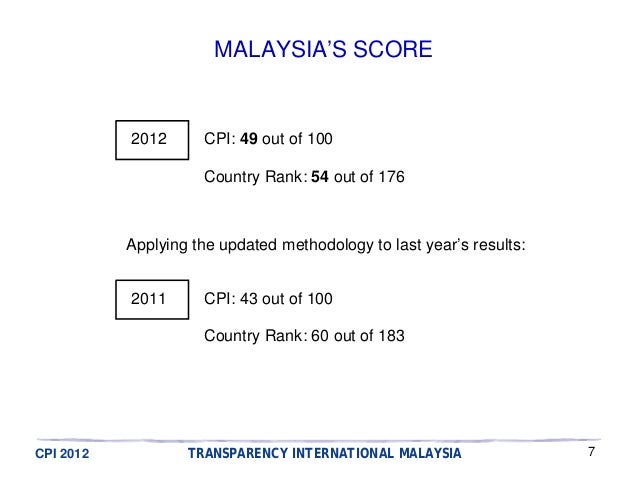 MALAYSIA'S SCORE

2012

CPI: 49 out of 100

Country Rank: 54 out of 176

Applying the updated methodology to last year's results:

2011

CPI: 43 out of 100

Country Rank: 60 out of 183

CPI 2012 TRANSPARENCY INTERNATIONAL MALAYSIA 7